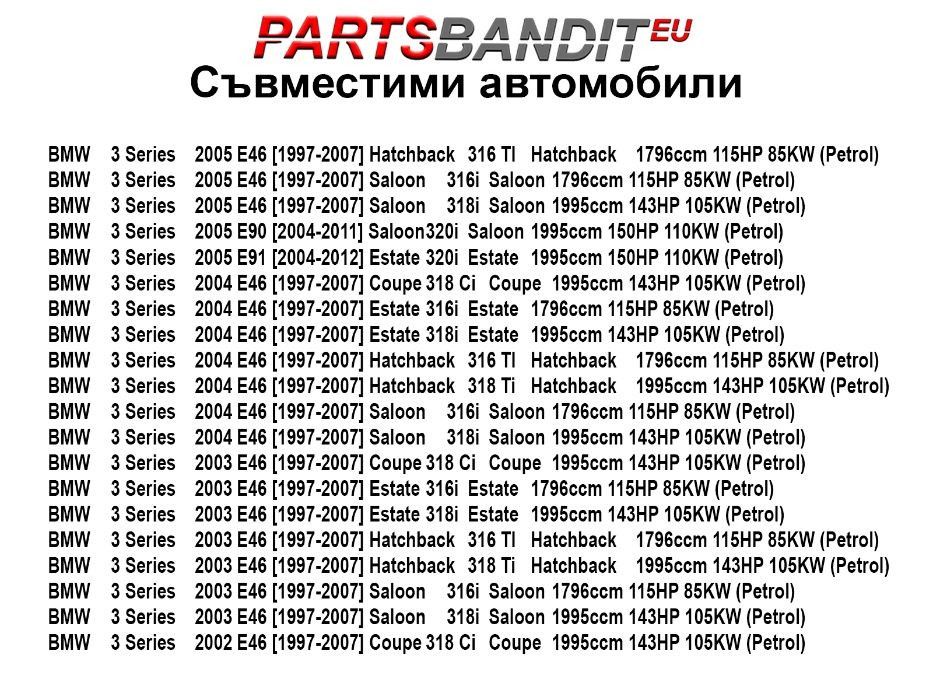 PARTSBANDIT EU
Съвместими автомобили

BMW 3 Series 2005 E46 [1997-2007] Hatchback 316 TI Hatchback 1796ccm 115HP 85KW (Petrol)
BMW 3 Series 2005 E46 [1997-2007] Saloon 316i Saloon 1796ccm 115HP 85KW (Petrol)
BMW 3 Series 2005 E46 [1997-2007] Saloon 318i Saloon 1995ccm 143HP 105KW (Petrol)
BMW 3 Series 2005 E90 [2004-2011] Saloon320i Saloon 1995ccm 150HP 110KW (Petrol)
BMW 3 Series 2005 E91 [2004-2012] Estate 320i Estate 1995ccm 150HP 110KW (Petrol)
BMW 3 Series 2004 E46 [1997-2007] Coupe 318 Ci Coupe 1995ccm 143HP 105KW (Petrol)
BMW 3 Series 2004 E46 [1997-2007] Estate 316i Estate 1796ccm 115HP 85KW (Petrol)
BMW 3 Series 2004 E46 [1997-2007] Estate 318i Estate 1995ccm 143HP 105KW (Petrol)
BMW 3 Series 2004 E46 [1997-2007] Hatchback 316 TI Hatchback 1796ccm 115HP 85KW (Petrol)
BMW 3 Series 2004 E46 [1997-2007] Hatchback 318 Ti Hatchback 1995ccm 143HP 105KW (Petrol)
BMW 3 Series 2004 E46 [1997-2007] Saloon 316i Saloon 1796ccm 115HP 85KW (Petrol)
BMW 3 Series 2004 E46 [1997-2007] Saloon 318i Saloon 1995ccm 143HP 105KW (Petrol)
BMW 3 Series 2003 E46 [1997-2007] Coupe 318 Ci Coupe 1995ccm 143HP 105KW (Petrol)
BMW 3 Series 2003 E46 [1997-2007] Estate 316i Estate 1796ccm 115HP 85KW (Petrol)
BMW 3 Series 2003 E46 [1997-2007] Estate 318i Estate 1995ccm 143HP 105KW (Petrol)
BMW 3 Series 2003 E46 [1997-2007] Hatchback 316 TI Hatchback 1796ccm 115HP 85KW (Petrol)
BMW 3 Series 2003 E46 [1997-2007] Hatchback 318 Ti Hatchback 1995ccm 143HP 105KW (Petrol)
BMW 3 Series 2003 E46 [1997-2007] Saloon 316i Saloon 1796ccm 115HP 85KW (Petrol)
BMW 3 Series 2003 E46 [1997-2007] Saloon 318i Saloon 1995ccm 143HP 105KW (Petrol)
BMW 3 Series 2002 E46 [1997-2007] Coupe 318 Ci Coupe 1995ccm 143HP 105KW (Petrol)